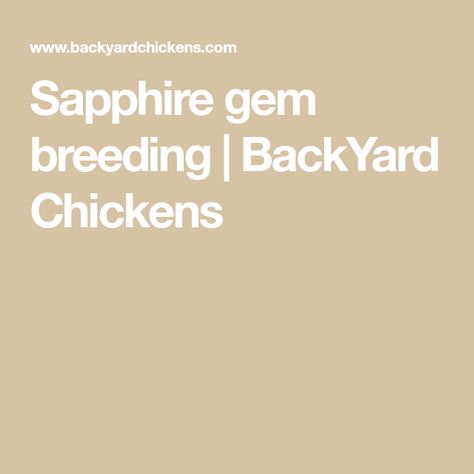 www.backyardchickens.com

Sapphire gem breeding | BackYard Chickens